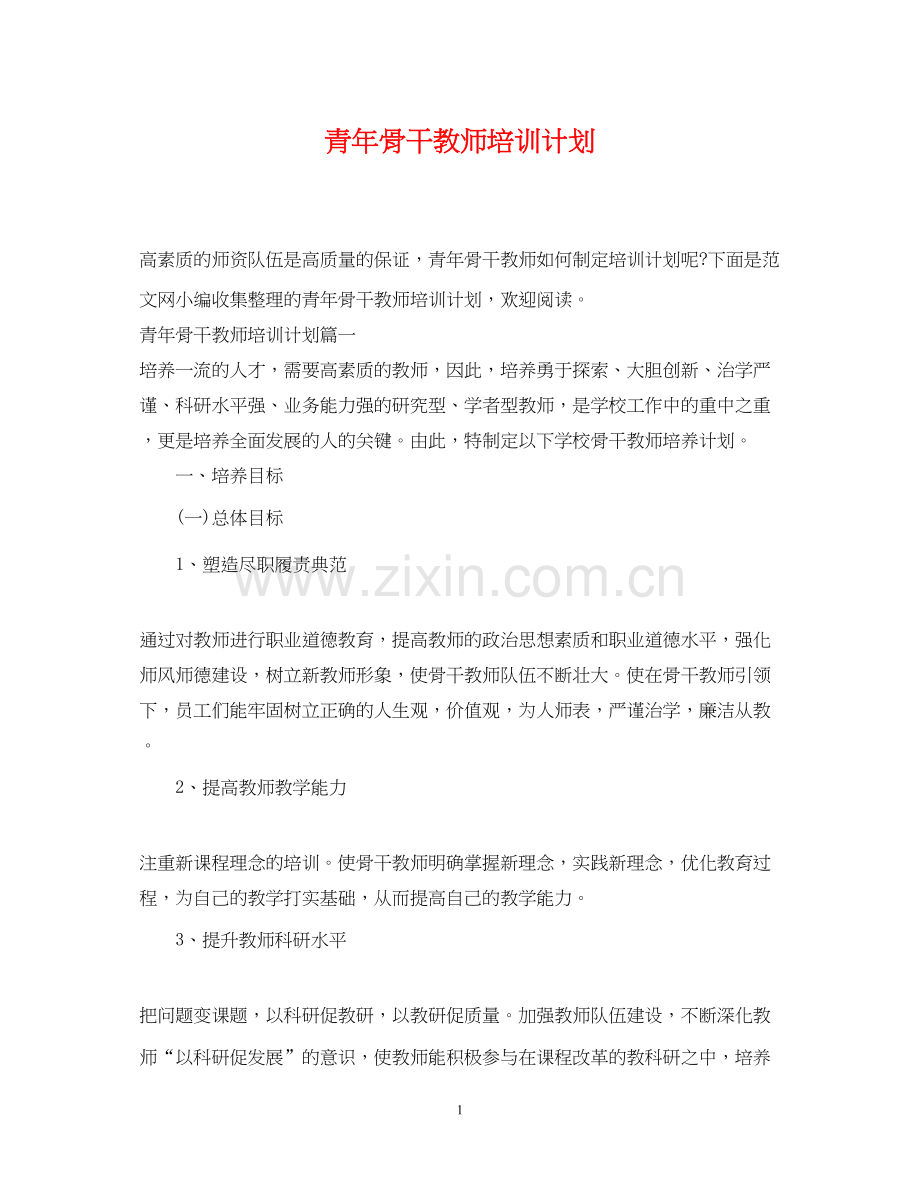 青年骨干教师培训计划

高素质的师资队伍是高质量的保证，青年骨干教师如何制定培训计划呢?下面是范文网小编收集整理的青年骨干教师培训计划，欢迎阅读。

青年骨干教师培训计划篇一

培养一流的人才，需要高素质的教师，因此，培养勇于探索、大胆创新、治学严谨、科研水平强、业务能力强的研究型、学者型教师，是学校工作中的重中之重，更是培养全面发展的人的关键。由此，特制定以下学校骨干教师培养计划。

一、培养目标

(一)总体目标

1、塑造尽职履责典范

www.zixin.com.cn

通过对教师进行职业道德教育，提高教师的政治思想素质和职业道德水平，强化师风师德建设，树立新教师形象，使骨干教师队伍不断壮大。使在骨干教师引领下，员工们能牢固树立正确的人生观，价值观，为人师表，严谨治学，廉洁从教。

2、提高教师教学能力

注重新课程理念的培训。使骨干教师明确掌握新理念，实践新理念，优化教育过程，为自己的教学打实基础，从而提高自己的教学能力。

3、提升教师科研水平

把问题变课题，以科研促教研，以教研促质量。加强教师队伍建设，不断深化教师“以科研促发展”的意识，使教师能积极参与在课程改革的教科研之中，培养

1